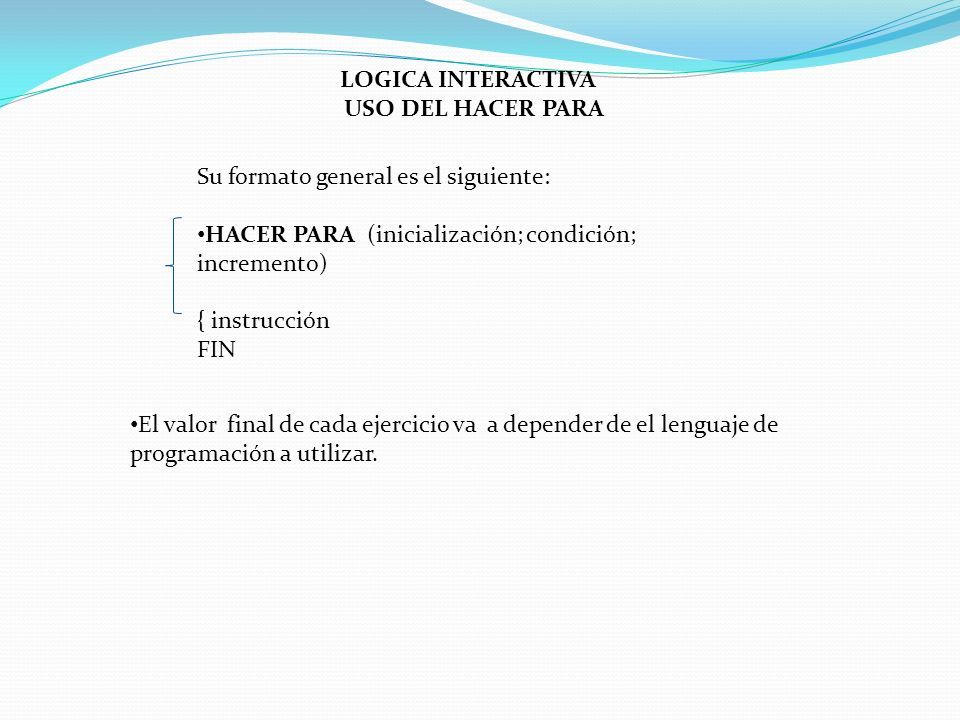 LOGICA INTERACTIVA
USO DEL HACER PARA

Su formato general es el siguiente:

•HACER PARA (inicialización; condición; incremento)

{ instrucción
FIN

•El valor final de cada ejercicio va a depender de el lenguaje de programación a utilizar.